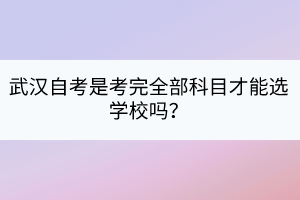 武汉自考是考完全部科目才能选学校吗?